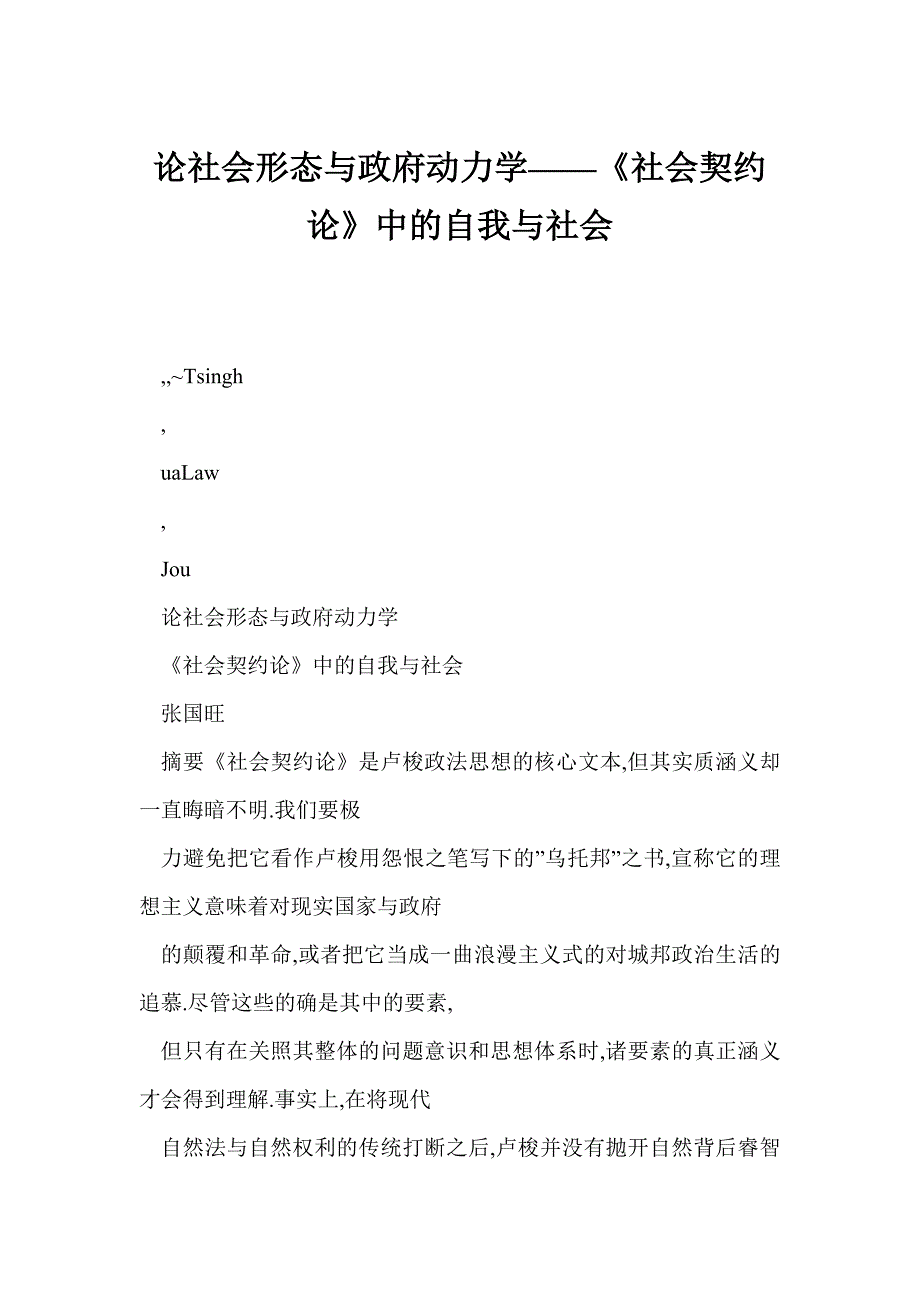 论社会形态与政府动力学——《社会契约论》中的自我与社会

,,~Tsingh

,

uaLaw

,

Jou

论社会形态与政府动力学

《社会契约论》中的自我与社会

张国旺

摘要《社会契约论》是卢梭政法思想的核心文本,但其实质涵义却一直晦暗不明.我们要极

力避免把它看作卢梭用怨恨之笔写下的"乌托邦"之书,宣称它的理想主义意味着对现实国家与政府

的颠覆和革命,或者把它当成一曲浪漫主义式的对城邦政治生活的追慕.尽管这些的确是其中的要素,

但只有在关照其整体的问题意识和思想体系时,诸要素的真正涵义才会得到理解.事实上,在将现代

自然法与自然权利的传统打断之后,卢梭并没有抛开自然背后睿智